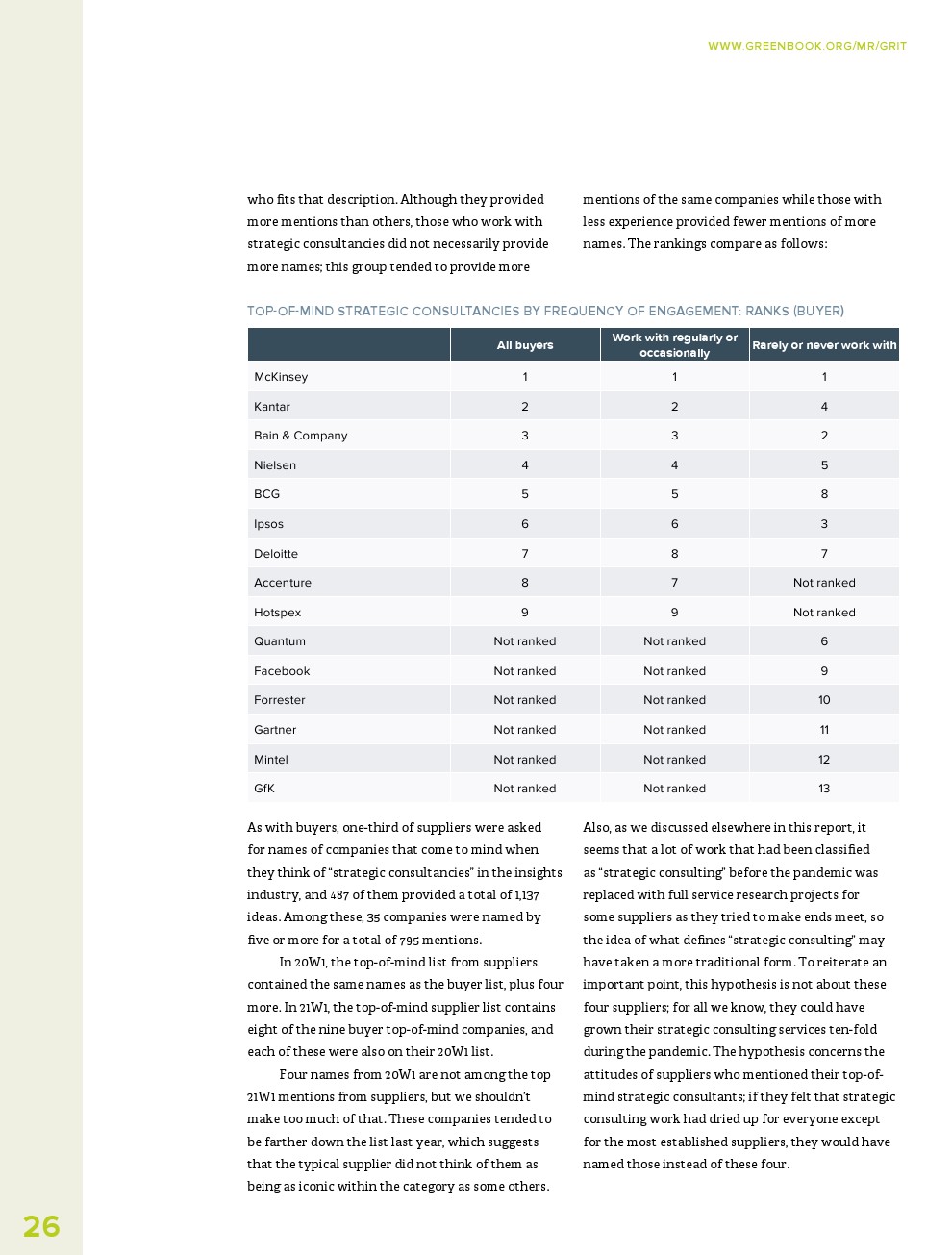 WWW.GREENBOOK.ORG/MR/GRIT

who fits that description. Although they provided more mentions than others, those who work with strategic consultancies did not necessarily provide more names; this group tended to provide more mentions of the same companies while those with less experience provided fewer mentions of more names. The rankings compare as follows:

TOP-OF-MIND STRATEGIC CONSULTANCIES BY FREQUENCY OF ENGAGEMENT: RANKS (BUYER)

| | All buyers | Work with regularly or occasionally | Rarely or never work with |
|---|---|---|---|
| McKinsey | 1 | 1 | 1 |
| Kantar | 2 | 2 | 4 |
| Bain & Company | 3 | 3 | 2 |
| Nielsen | 4 | 4 | 5 |
| BCG | 5 | 5 | 8 |
| Ipsos | 6 | 6 | 3 |
| Deloitte | 7 | 8 | 7 |
| Accenture | 8 | 7 | Not ranked |
| Hotspex | 9 | 9 | Not ranked |
| Quantum | Not ranked | Not ranked | 6 |
| Facebook | Not ranked | Not ranked | 9 |
| Forrester | Not ranked | Not ranked | 10 |
| Gartner | Not ranked | Not ranked | 11 |
| Mintel | Not ranked | Not ranked | 12 |
| GfK | Not ranked | Not ranked | 13 |

As with buyers, one-third of suppliers were asked for names of companies that come to mind when they think of “strategic consultancies” in the insights industry, and 487 of them provided a total of 1,137 ideas. Among these, 35 companies were named by five or more for a total of 795 mentions.

In 20W1, the top-of-mind list from suppliers contained the same names as the buyer list, plus four more. In 21W1, the top-of-mind supplier list contains eight of the nine buyer top-of-mind companies, and each of these were also on their 20W1 list.

Four names from 20W1 are not among the top 21W1 mentions from suppliers, but we shouldn’t make too much of that. These companies tended to be farther down the list last year, which suggests that the typical supplier did not think of them as being as iconic within the category as some others.

Also, as we discussed elsewhere in this report, it seems that a lot of work that had been classified as “strategic consulting” before the pandemic was replaced with full service research projects for some suppliers as they tried to make ends meet, so the idea of what defines “strategic consulting” may have taken a more traditional form. To reiterate an important point, this hypothesis is not about these four suppliers; for all we know, they could have grown their strategic consulting services ten-fold during the pandemic. The hypothesis concerns the attitudes of suppliers who mentioned their top-of-mind strategic consultants; if they felt that strategic consulting work had dried up for everyone except for the most established suppliers, they would have named those instead of these four.

26